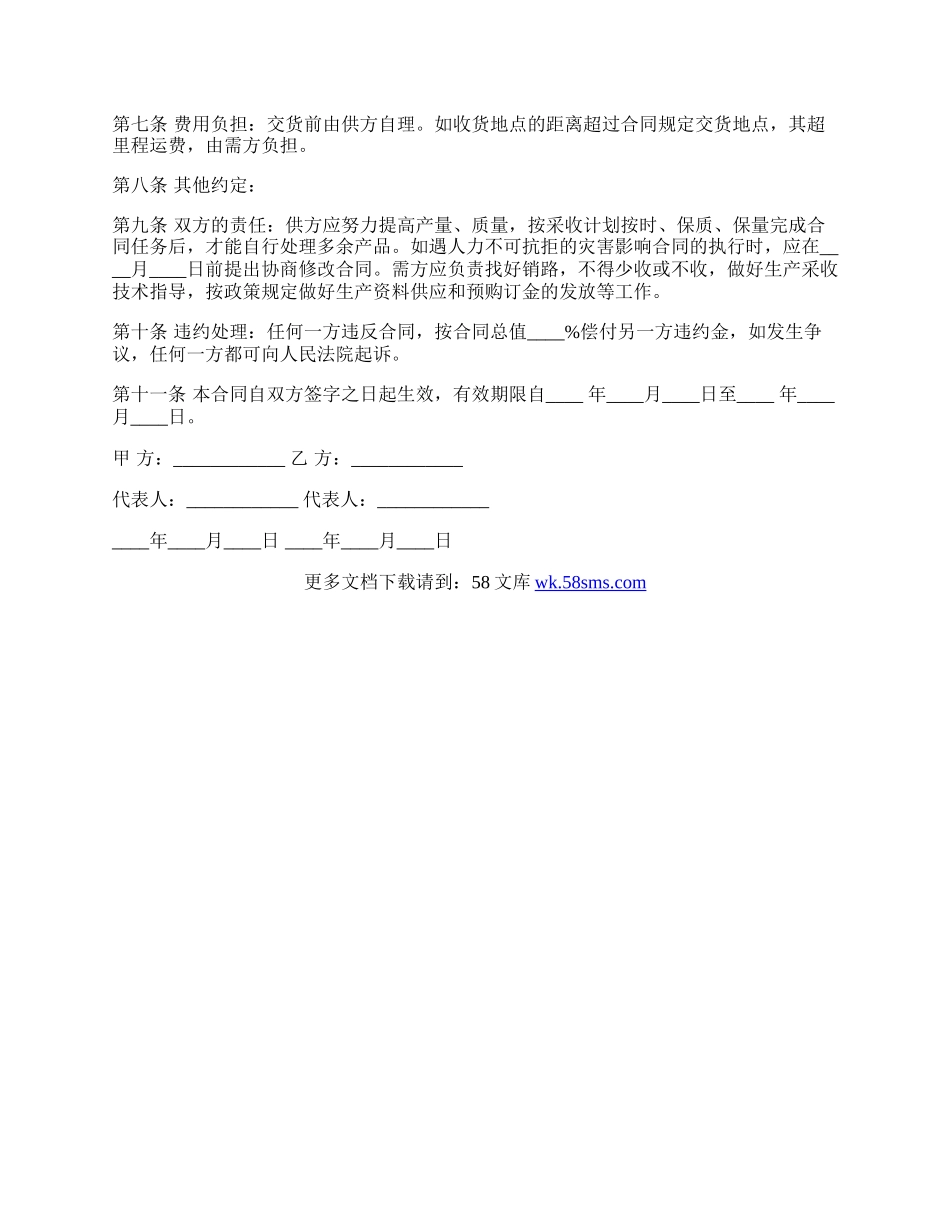 第七条 费用负担：交货前由供方自理。如收货地点的距离超过合同规定交货地点，其超里程运费，由需方负担。

第八条 其他约定：

第九条 双方的责任：供方应努力提高产量、质量，按采收计划按时、保质、保量完成合同任务后，才能自行处理多余产品。如遇人力不可抗拒的灾害影响合同的执行时，应在____月____日前提出协商修改合同。需方应负责找好销路，不得少收或不收，做好生产采收技术指导，按政策规定做好生产资料供应和预购订金的发放等工作。

第十条 违约处理：任何一方违反合同，按合同总值____%偿付另一方违约金，如发生争议，任何一方都可向人民法院起诉。

第十一条 本合同自双方签字之日起生效，有效期限自____ 年____月____日至____ 年____月____日。

甲 方：____________ 乙 方：____________

代表人：____________ 代表人：____________

____年____月____日 ____年____月____日

更多文档下载请到：58 文库 wk.58sms.com